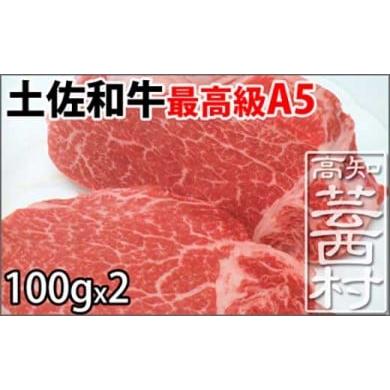 土佐和牛 最高級A5

高知
芸西村

100gx2